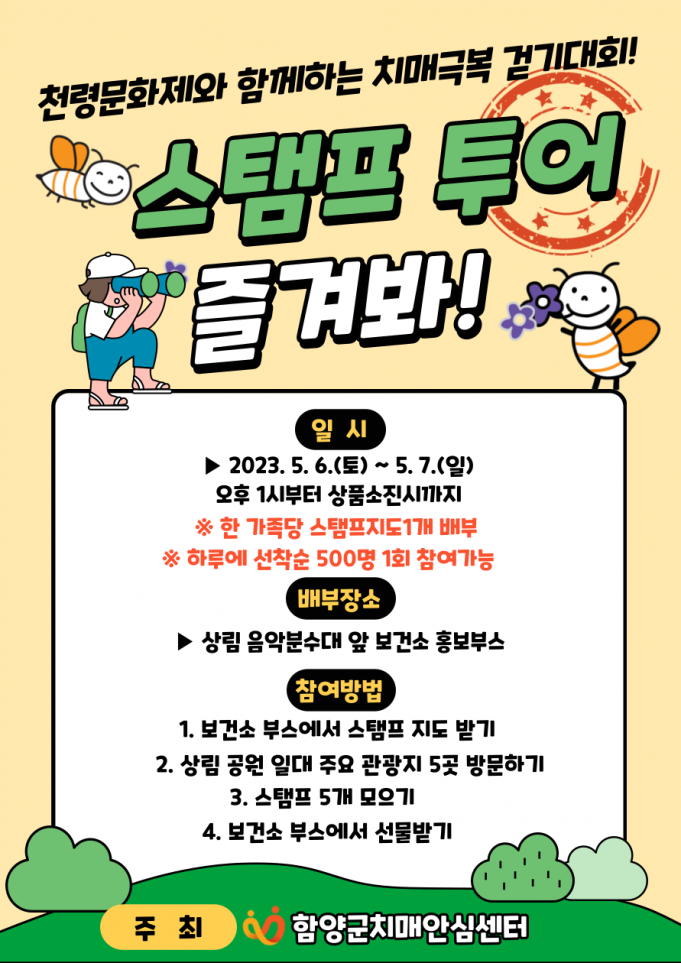 천령문화제와 함께하는 치매극복 걷기대회!

스탬프 투어

즐겨봐!

일 시

▶ 2023. 5. 6.(토) ~ 5. 7.(일)
오후 1시부터 상품소진시까지
※ 한 가족당 스탬프지도1개 배부
※ 하루에 선착순 500명 1회 참여가능

배부장소

▶ 상림 음악분수대 앞 보건소 홍보부스

참여방법

1. 보건소 부스에서 스탬프 지도 받기
2. 상림 공원 일대 주요 관광지 5곳 방문하기
3. 스탬프 5개 모으기
4. 보건소 부스에서 선물받기

주 최

함양군치매안심센터